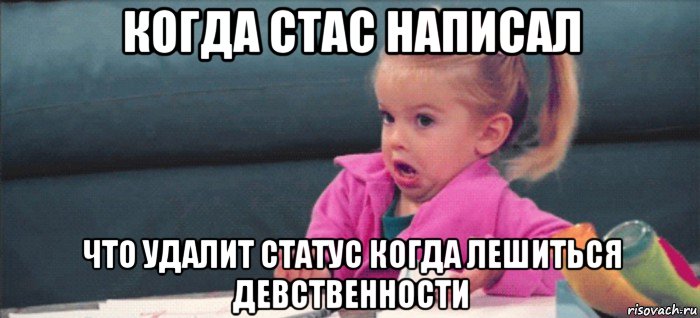 КОГДА СТАС НАПИСАЛ

ЧТО УДАЛИТ СТАТУС КОГДА ЛЕШИТЬСЯ ДЕВСТВЕННОСТИ

risovach.ru